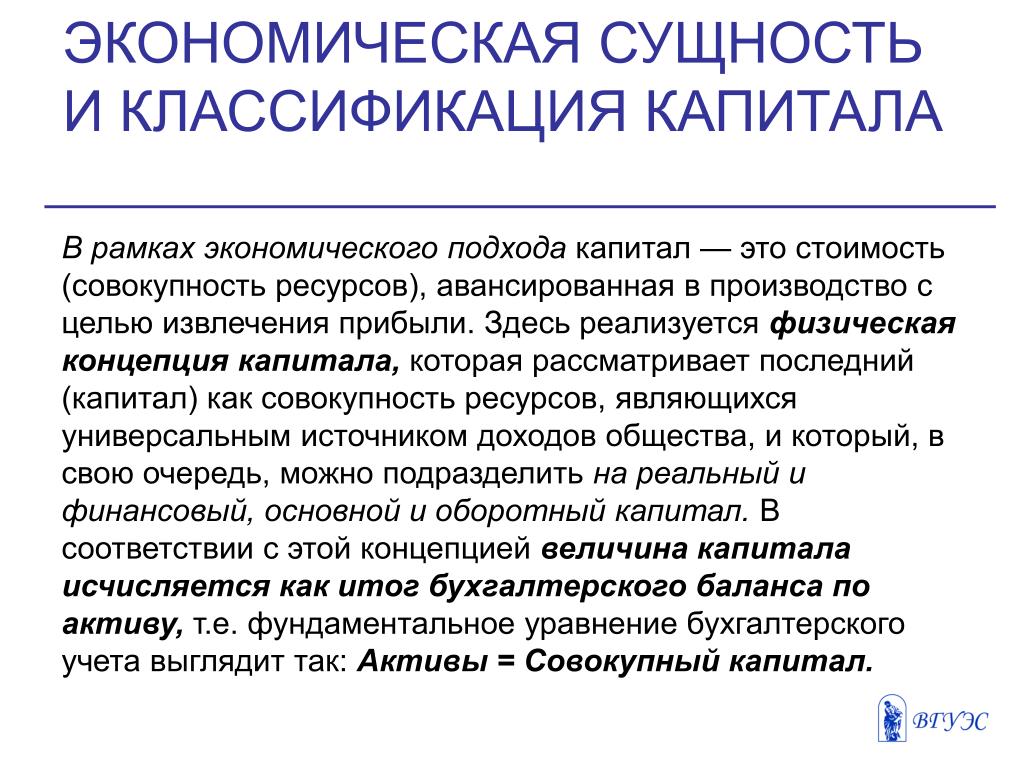 ЭКОНОМИЧЕСКАЯ СУЩНОСТЬ И КЛАССИФИКАЦИЯ КАПИТАЛА

В рамках экономического подхода капитал — это стоимость (совокупность ресурсов), авансированная в производство с целью извлечения прибыли. Здесь реализуется физическая концепция капитала, которая рассматривает последний (капитал) как совокупность ресурсов, являющихся универсальным источником доходов общества, и который, в свою очередь, можно подразделить на реальный и финансовый, основной и оборотный капитал. В соответствии с этой концепцией величина капитала исчисляется как итог бухгалтерского баланса по активу, т.е. фундаментальное уравнение бухгалтерского учета выглядит так: Активы = Совокупный капитал.

ВГУЭС